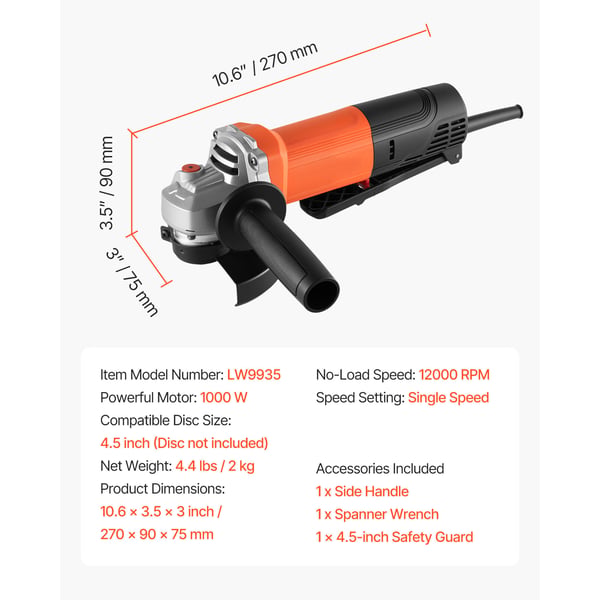 10.6" / 270 mm

3.5" / 90 mm

3" / 75 mm

Item Model Number: LW9935
Powerful Motor: 1000 W
Compatible Disc Size:
4.5 inch (Disc not included)
Net Weight: 4.4 lbs / 2 kg
Product Dimensions:
10.6 × 3.5 × 3 inch /
270 × 90 × 75 mm

No-Load Speed: 12000 RPM
Speed Setting: Single Speed

Accessories Included
1 x Side Handle
1 x Spanner Wrench
1 × 4.5-inch Safety Guard